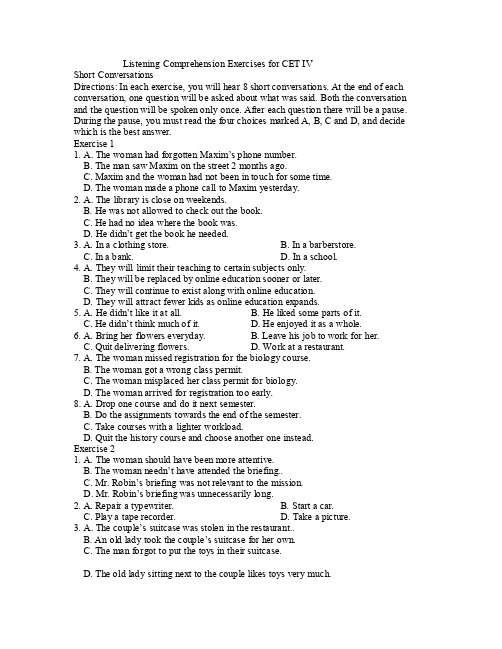 Listening Comprehension Exercises for CET IV
Short Conversations
Directions: In each exercise, you will hear 8 short conversations. At the end of each conversation, one question will be asked about what was said. Both the conversation and the question will be spoken only once. After each question there will be a pause. During the pause, you must read the four choices marked A, B, C and D, and decide which is the best answer.
Exercise 1
1. A. The woman had forgotten Maxim's phone number.
B. The man saw Maxim on the street 2 months ago.
C. Maxim and the woman had not been in touch for some time.
D. The woman made a phone call to Maxim yesterday.
2. A. The library is close on weekends.
B. He was not allowed to check out the book.
C. He had no idea where the book was.
D. He didn't get the book he needed.
3. A. In a clothing store.
B. In a barberstore.
C. In a bank.
D. In a school.
4. A. They will limit their teaching to certain subjects only.
B. They will be replaced by online education sooner or later.
C. They will continue to exist along with online education.
D. They will attract fewer kids as online education expands.
5. A. He didn't like it at all.
B. He liked some parts of it.
C. He didn't think much of it.
D. He enjoyed it as a whole.
6. A. Bring her flowers everyday.
B. Leave his job to work for her.
C. Quit delivering flowers.
D. Work at a restaurant.
7. A. The woman missed registration for the biology course.
B. The woman got a wrong class permit.
C. The woman misplaced her class permit for biology.
D. The woman arrived for registration too early.
8. A. Drop one course and do it next semester.
B. Do the assignments towards the end of the semester.
C. Take courses with a lighter workload.
D. Quit the history course and choose another one instead.
Exercise 2
1. A. The woman should have been more attentive.
B. The woman needn't have attended the briefing..
C. Mr. Robin's briefing was not relevant to the mission.
D. Mr. Robin's briefing was unnecessarily long.
2. A. Repair a typewriter.
B. Start a car.
C. Play a tape recorder.
D. Take a picture.
3. A. The couple's suitcase was stolen in the restaurant..
B. An old lady took the couple's suitcase for her own.
C. The man forgot to put the toys in their suitcase.

D. The old lady sitting next to the couple likes toys very much.